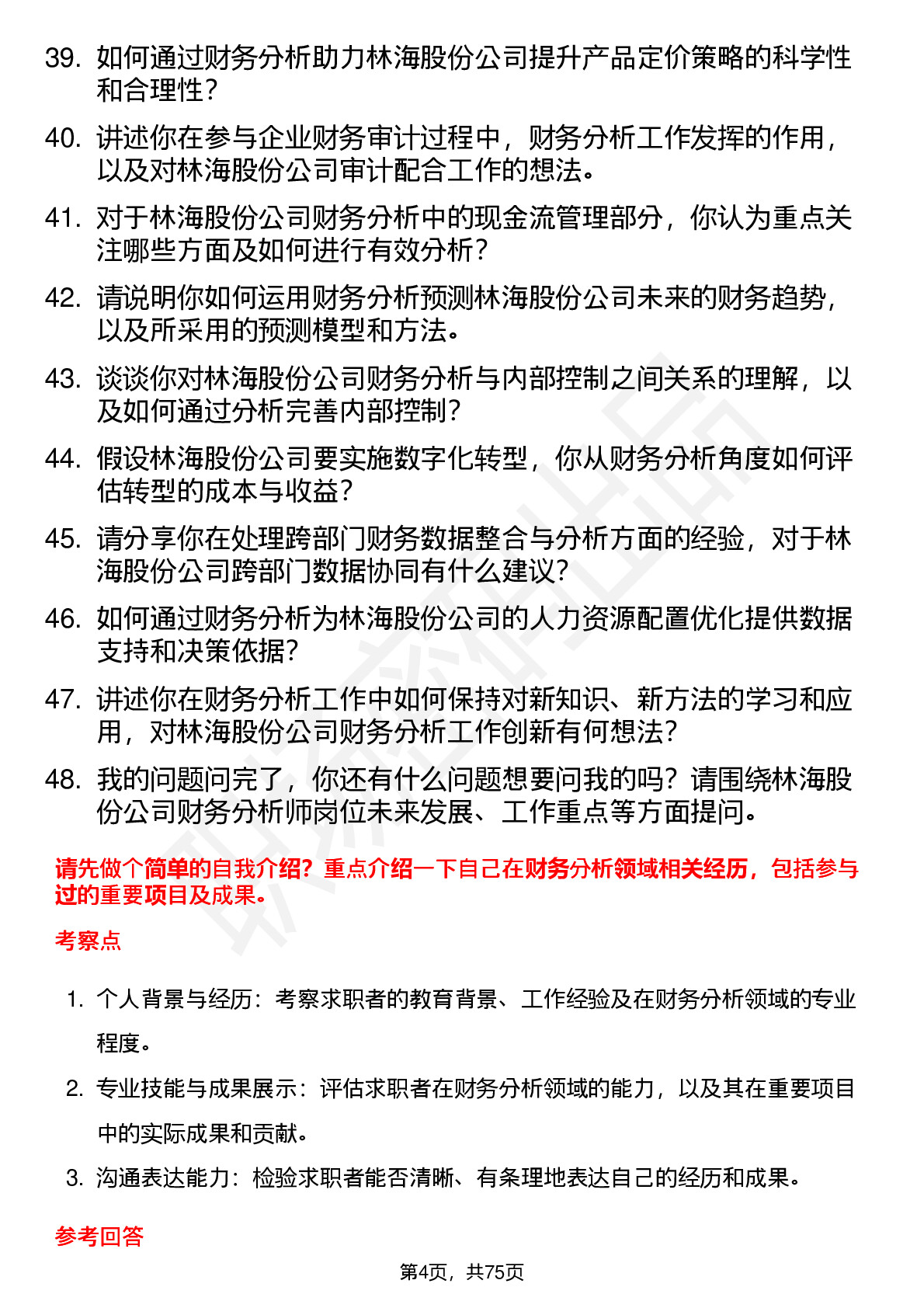 39. 如何通过财务分析助力林海股份公司提升产品定价策略的科学性和合理性？

40. 讲述你在参与企业财务审计过程中，财务分析工作发挥的作用，以及对林海股份公司审计配合工作的想法。

41. 对于林海股份公司财务分析中的现金流管理部分，你认为重点关注哪些方面及如何进行有效分析？

42. 请说明你如何运用财务分析预测林海股份公司未来的财务趋势，以及所采用的预测模型和方法。

43. 谈谈你对林海股份公司财务分析与内部控制之间关系的理解，以及如何通过分析完善内部控制？

44. 假设林海股份公司要实施数字化转型，你从财务分析角度如何评估转型的成本与收益？

45. 请分享你在处理跨部门财务数据整合与分析方面的经验，对于林海股份公司跨部门数据协同有什么建议？

46. 如何通过财务分析为林海股份公司的人力资源配置优化提供数据支持和决策依据？

47. 讲述你在财务分析工作中如何保持对新知识、新方法的学习和应用，对林海股份公司财务分析工作创新有何想法？

48. 我的问题问完了，你还有什么问题想要问我的吗？请围绕林海股份公司财务分析师岗位未来发展、工作重点等方面提问。

请先做个简单的自我介绍？重点介绍一下自己在财务分析领域相关经历，包括参与过的重要项目及成果。

考察点

1. 个人背景与经历：考察求职者的教育背景、工作经验及在财务分析领域的专业程度。

2. 专业技能与成果展示：评估求职者在财务分析领域的能力，以及其在重要项目中的实际成果和贡献。

3. 沟通表达能力：检验求职者能否清晰、有条理地表达自己的经历和成果。

参考回答

第4页，共75页